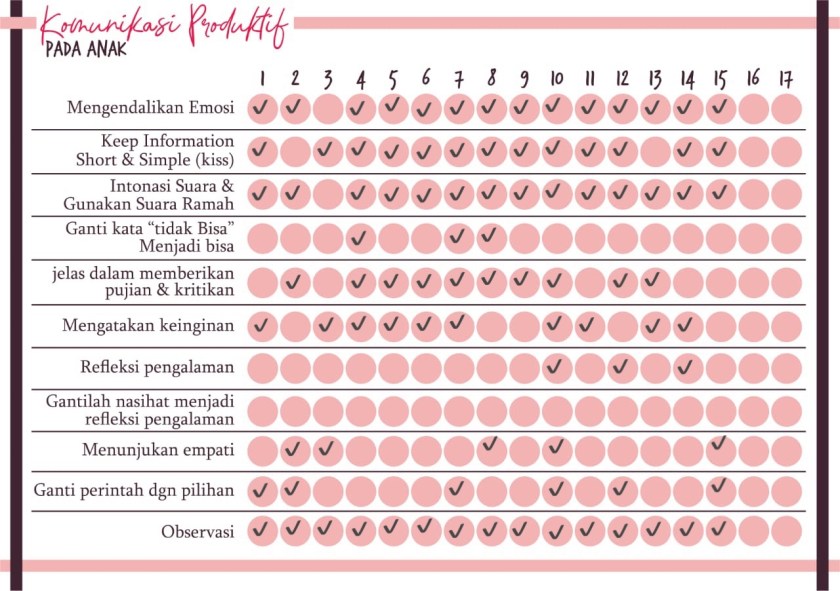 Komunikasi Produktif
PADA ANAK

| | 1 | 2 | 3 | 4 | 5 | 6 | 7 | 8 | 9 | 10 | 11 | 12 | 13 | 14 | 15 | 16 | 17 |
|---|---|---|---|---|---|---|---|---|---|---|---|---|---|---|---|---|---|
| Mengendalikan Emosi | ✓ | ✓ | | ✓ | ✓ | ✓ | ✓ | ✓ | ✓ | ✓ | ✓ | ✓ | ✓ | ✓ | ✓ | | |
| Keep Information Short & Simple (kiss) | ✓ | | ✓ | ✓ | ✓ | ✓ | ✓ | ✓ | ✓ | ✓ | ✓ | ✓ | | ✓ | ✓ | | |
| Intonasi Suara & Gunakan Suara Ramah | ✓ | ✓ | | ✓ | ✓ | ✓ | ✓ | ✓ | ✓ | ✓ | ✓ | ✓ | ✓ | ✓ | ✓ | | |
| Ganti kata "tidak Bisa" Menjadi bisa | | | | ✓ | | | ✓ | ✓ | | | | | | | | | |
| jelas dalam memberikan pujian & kritikan | | ✓ | | ✓ | ✓ | ✓ | ✓ | ✓ | ✓ | ✓ | | ✓ | ✓ | | | | |
| Mengatakan keinginan | ✓ | | ✓ | ✓ | ✓ | ✓ | ✓ | | | ✓ | ✓ | | ✓ | ✓ | | | |
| Refleksi pengalaman | | | | | | | | | | ✓ | | ✓ | | ✓ | | | |
| Gantilah nasihat menjadi refleksi pengalaman | | | | | | | | | | | | | | | | | |
| Menunjukan empati | | ✓ | ✓ | | | | | ✓ | | ✓ | | | | | ✓ | | |
| Ganti perintah dgn pilihan | ✓ | ✓ | | | | | ✓ | | | ✓ | | ✓ | | | ✓ | | |
| Observasi | ✓ | ✓ | ✓ | ✓ | ✓ | ✓ | ✓ | ✓ | ✓ | ✓ | ✓ | ✓ | ✓ | ✓ | ✓ | | |